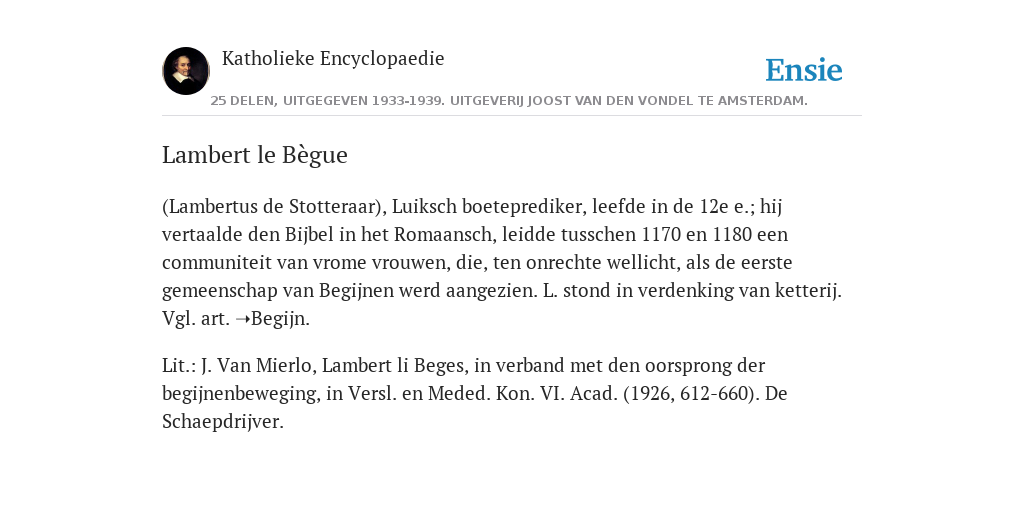 Katholieke Encyclopaedie

Ensie

25 DELEN, UITGEGEVEN 1933-1939. UITGEVERIJ JOOST VAN DEN VONDEL TE AMSTERDAM.

Lambert le Bègue

(Lambertus de Stotteraar), Luiksch boeteprediker, leefde in de 12e e.; hij vertaalde den Bijbel in het Romaansch, leidde tusschen 1170 en 1180 een communiteit van vrome vrouwen, die, ten onrechte wellicht, als de eerste gemeenschap van Begijnen werd aangezien. L. stond in verdenking van ketterij. Vgl. art. ➝Begijn.

Lit.: J. Van Mierlo, Lambert li Beges, in verband met den oorsprong der begijnenbeweging, in Versl. en Meded. Kon. VI. Acad. (1926, 612-660). De Schaepdrijver.